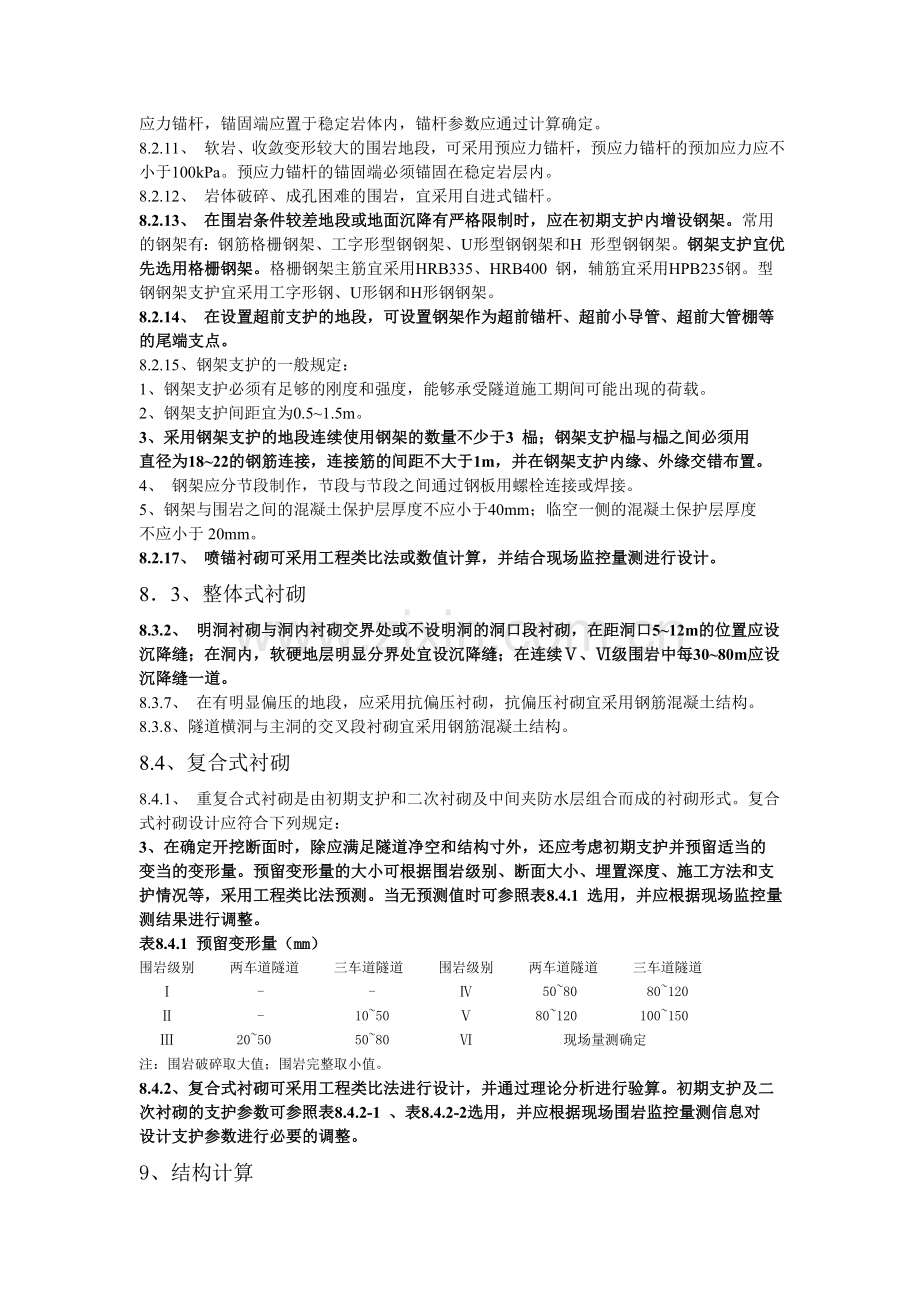 应力锚杆，锚固端应置于稳定岩体内，锚杆参数应通过计算确定。

8.2.11、 软岩、收敛变形较大的围岩地段，可采用预应力锚杆，预应力锚杆的预加应力应不小于100kPa。预应力锚杆的锚固端必须锚固在稳定岩层内。

8.2.12、 岩体破碎、成孔困难的围岩，宜采用自进式锚杆。

8.2.13、 在围岩条件较差地段或地面沉降有严格限制时，应在初期支护内增设钢架。常用的钢架有：钢筋格栅钢架、工字形型钢钢架、U形型钢钢架和H 形型钢钢架。钢架支护宜优先选用格栅钢架。格栅钢架主筋宜采用HRB335、HRB400 钢，辅筋宜采用HPB235钢。型钢钢架支护宜采用工字形钢、U形钢和H形钢钢架。

8.2.14、 在设置超前支护的地段，可设置钢架作为超前锚杆、超前小导管、超前大管棚等的尾端支点。

8.2.15、钢架支护的一般规定：

1、钢架支护必须有足够的刚度和强度，能够承受隧道施工期间可能出现的荷载。

2、钢架支护间距宜为0.5~1.5m。

3、采用钢架支护的地段连续使用钢架的数量不少于3 榀；钢架支护榀与榀之间必须用直径为18~22的钢筋连接，连接筋的间距不大于1m，并在钢架支护内缘、外缘交错布置。

4、 钢架应分节段制作，节段与节段之间通过钢板用螺栓连接或焊接。

5、钢架与围岩之间的混凝土保护层厚度不应小于40mm；临空一侧的混凝土保护层厚度不应小于 20mm。

8.2.17、 喷锚衬砌可采用工程类比法或数值计算，并结合现场监控量测进行设计。

8．3、整体式衬砌

8.3.2、 明洞衬砌与洞内衬砌交界处或不设明洞的洞口段衬砌，在距洞口5~12m的位置应设沉降缝；在洞内，软硬地层明显分界处宜设沉降缝；在连续Ⅴ、Ⅵ级围岩中每30~80m应设沉降缝一道。

8.3.7、 在有明显偏压的地段，应采用抗偏压衬砌，抗偏压衬砌宜采用钢筋混凝土结构。

8.3.8、隧道横洞与主洞的交叉段衬砌宜采用钢筋混凝土结构。

8.4、复合式衬砌

8.4.1、 重复合式衬砌是由初期支护和二次衬砌及中间夹防水层组合而成的衬砌形式。复合式衬砌设计应符合下列规定：

3、在确定开挖断面时，除应满足隧道净空和结构寸外，还应考虑初期支护并预留适当的变当的变形量。预留变形量的大小可根据围岩级别、断面大小、埋置深度、施工方法和支护情况等，采用工程类比法预测。当无预测值时可参照表8.4.1 选用，并应根据现场监控量测结果进行调整。

表8.4.1 预留变形量（mm）

| 围岩级别 | 两车道隧道 | 三车道隧道 | 围岩级别 | 两车道隧道 | 三车道隧道 |
|---|---|---|---|---|---|
| Ⅰ | - | - | Ⅳ | 50~80 | 80~120 |
| Ⅱ | - | 10~50 | Ⅴ | 80~120 | 100~150 |
| Ⅲ | 20~50 | 50~80 | Ⅵ | 现场量测确定 | |

注：围岩破碎取大值；围岩完整取小值。

8.4.2、复合式衬砌可采用工程类比法进行设计，并通过理论分析进行验算。初期支护及二次衬砌的支护参数可参照表8.4.2-1 、表8.4.2-2选用，并应根据现场围岩监控量测信息对设计支护参数进行必要的调整。

9、结构计算